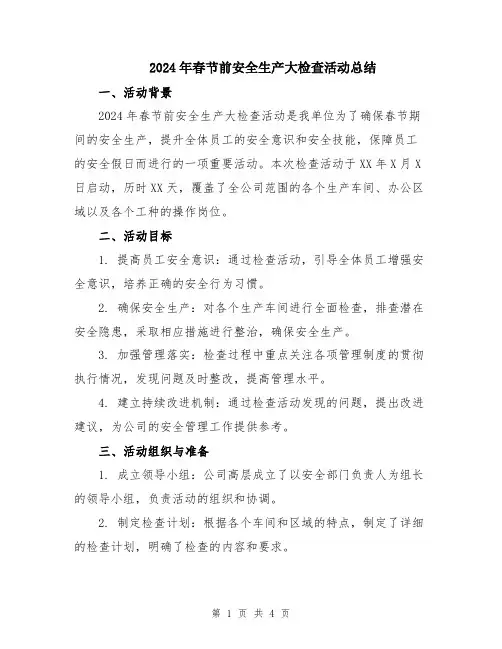 2024年春节前安全生产大检查活动总结

一、活动背景

2024年春节前安全生产大检查活动是我单位为了确保春节期间的安全生产，提升全体员工的安全意识和安全技能，保障员工的安全假日而进行的一项重要活动。本次检查活动于XX年X月X日启动，历时XX天，覆盖了全公司范围的各个生产车间、办公区域以及各个工种的操作岗位。

二、活动目标

1. 提高员工安全意识：通过检查活动，引导全体员工增强安全意识，培养正确的安全行为习惯。

2. 确保安全生产：对各个生产车间进行全面检查，排查潜在安全隐患，采取相应措施进行整治，确保安全生产。

3. 加强管理落实：检查过程中重点关注各项管理制度的贯彻执行情况，发现问题及时整改，提高管理水平。

4. 建立持续改进机制：通过检查活动发现的问题，提出改进建议，为公司的安全管理工作提供参考。

三、活动组织与准备

1. 成立领导小组：公司高层成立了以安全部门负责人为组长的领导小组，负责活动的组织和协调。

2. 制定检查计划：根据各个车间和区域的特点，制定了详细的检查计划，明确了检查的内容和要求。

第 1 页 共 4 页